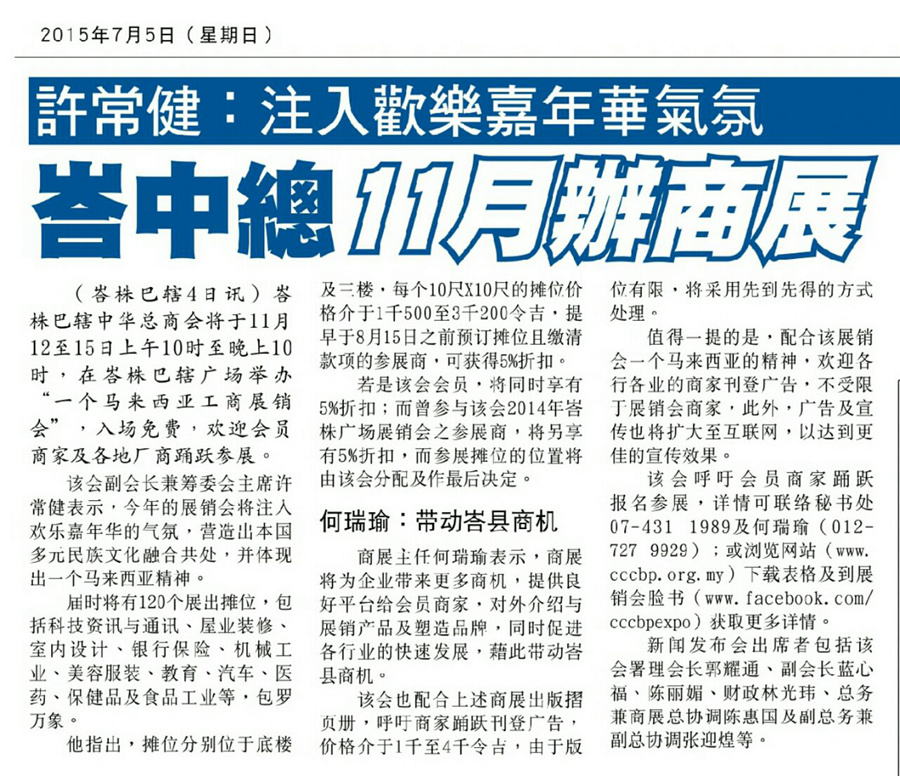 2015年7月5日（星期日）

許常健：注入歡樂嘉年華氣氛

峇中總11月辦商展

（峇株巴辖4日讯）峇株巴辖中华总商会将于11月12至15日上午10时至晚上10时，在峇株巴辖广场举办“一个马来西亚工商展销会”，入场免费，欢迎会员商家及各地厂商踊跃参展。

该会副会长兼筹委会主席许常健表示，今年的展销会将注入欢乐嘉年华的气氛，营造出本国多元民族文化融合共处，并体现出一个马来西亚精神。

届时将有120个展出摊位，包括科技资讯与通讯、屋业装修、室内设计、银行保险、机械工业、美容服装、教育、汽车、医药、保健品及食品工业等，包罗万象。

他指出，摊位分别位于底楼及三楼，每个10尺X10尺的摊位价格介于1千500至3千200令吉，提早于8月15日之前预订摊位且缴清款项的参展商，可获得5%折扣。

若是该会会员，将同时享有5%折扣；而曾参与该会2014年峇株广场展销会之参展商，将另享有5%折扣，而参展摊位的位置将由该会分配及作最后决定。

何瑞瑜：带动峇县商机

商展主任何瑞瑜表示，商展将为企业带来更多商机，提供良好平台给会员商家，对外介绍与展销产品及塑造品牌，同时促进各行业的快速发展，藉此带动峇县商机。

该会也配合上述商展出版摺页册，呼吁商家踊跃刊登广告，价格介于1千至4千令吉，由于版位有限，将采用先到先得的方式处理。

值得一提的是，配合该展销会一个马来西亚的精神，欢迎各行各业的商家刊登广告，不受限于展销会商家，此外，广告及宣传也将扩大至互联网，以达到更佳的宣传效果。

该会呼吁会员商家踊跃报名参展，详情可联络秘书处07-431 1989及何瑞瑜（012-727 9929）；或浏览网站（www.cccbp.org.my）下载表格及到展销会脸书（www.facebook.com/cccbpexpo）获取更多详情。

新闻发布会出席者包括该会署理会长郭耀通、副会长蓝心福、陈丽媚、财政林光玮、总务兼商展总协调陈惠国及副总务兼副总协调张迎煌等。